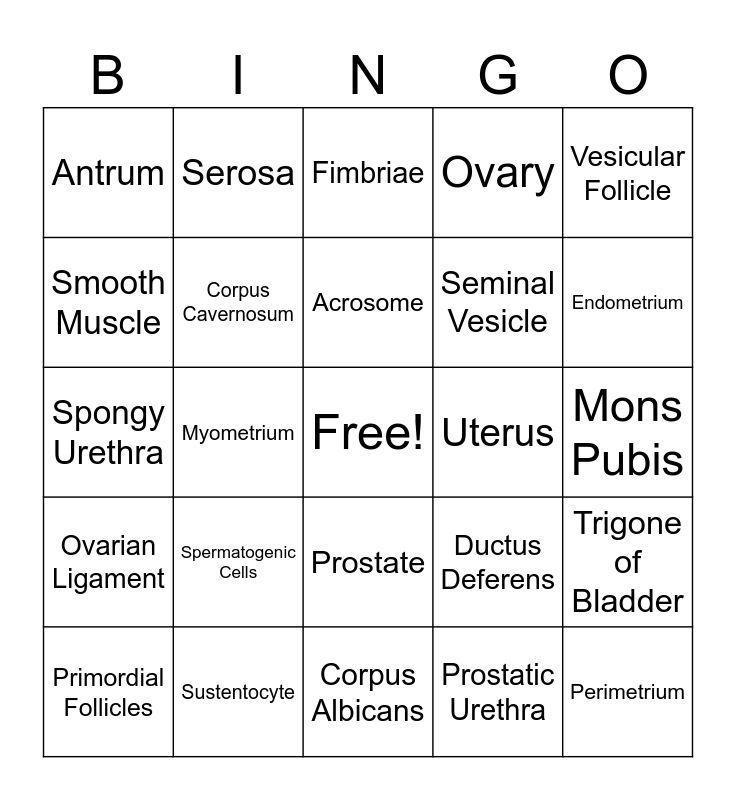 | B | I | N | G | O |
|---|---|---|---|---|
| Antrum | Serosa | Fimbriae | Ovary | Vesicular Follicle |
| Smooth Muscle | Corpus Cavernosum | Acrosome | Seminal Vesicle | Endometrium |
| Spongy Urethra | Myometrium | Free! | Uterus | Mons Pubis |
| Ovarian Ligament | Spermatogenic Cells | Prostate | Ductus Deferens | Trigone of Bladder |
| Primordial Follicles | Sustentocyte | Corpus Albicans | Prostatic Urethra | Perimetrium |